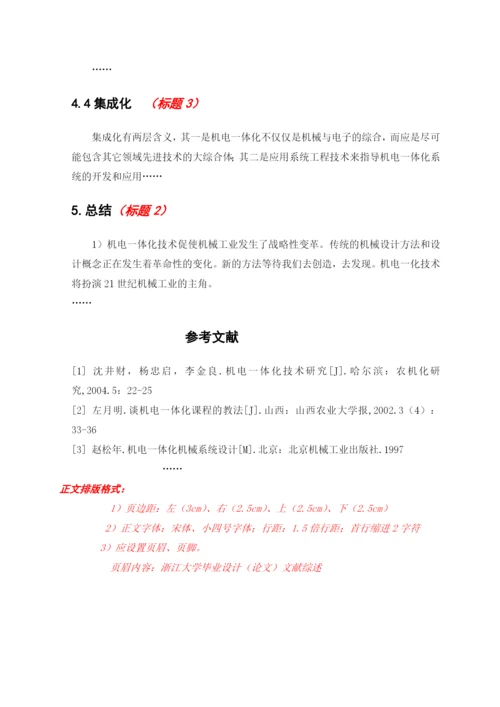 ……

4.4 集成化 （标题 3）

集成化有两层含义，其一是机电一体化不仅仅是机械与电子的综合，而应是尽可能包含其它领域先进技术的大综合体；其二是应用系统工程技术来指导机电一体化系统的开发和应用……

5. 总结（标题 2）

1）机电一体化技术促使机械工业发生了战略性变革。传统的机械设计方法和设计概念正在发生着革命性的变化。新的方法等待我们去创造，去发现。机电一化技术将扮演 21 世纪机械工业的主角。
……

参考文献

[1] 沈井财，杨忠启，李金良.机电一体化技术研究[J].哈尔滨：农机化研究,2004.5：22-25
[2] 左月明.谈机电一体化课程的教法[J].山西：山西农业大学报,2002.3（4）：33-36
[3] 赵松年.机电一体化机械系统设计[M].北京：北京机械工业出版社.1997
……

正文排版格式：
1）页边距：左（3cm）、右（2.5cm）、上（2.5cm）、下（2.5cm）
2）正文字体：宋体、小四号字体；行距：1.5 倍行距；首行缩进 2 字符
3）应设置页眉、页脚。
页眉内容：浙江大学毕业设计（论文）文献综述